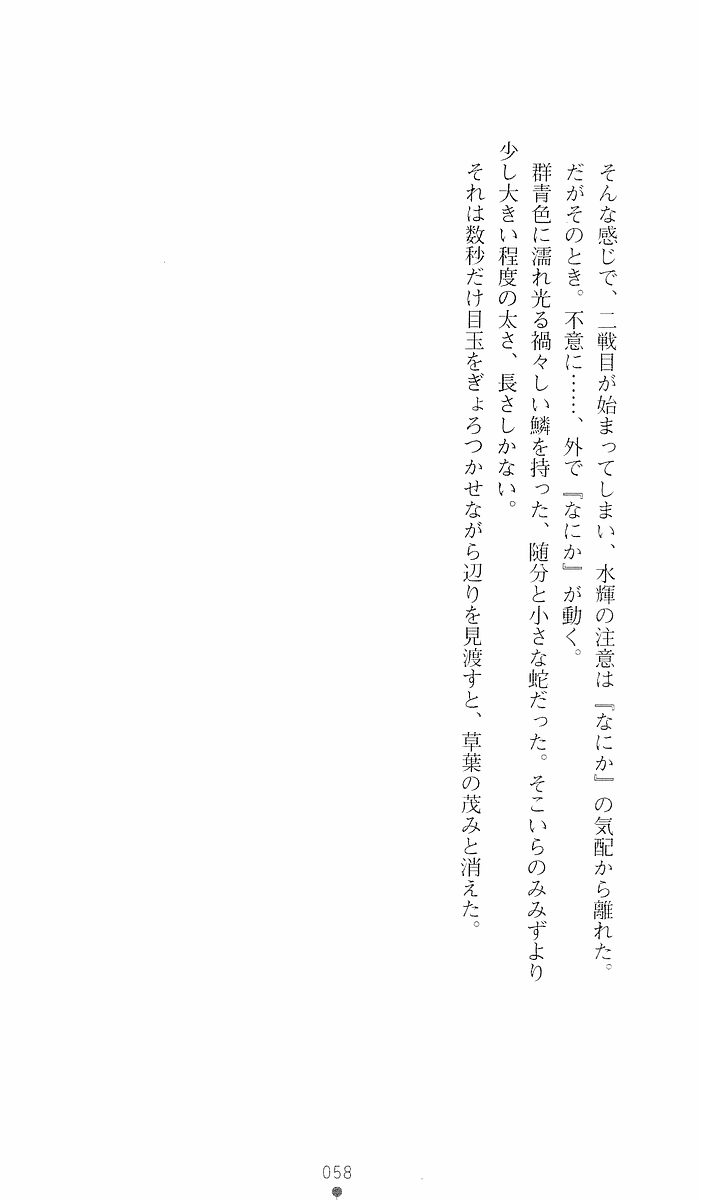 そんな感じで、二戦目が始まってしまい、水輝の注意は『なにか』の気配から離れた。

だがそのとき。不意に……、外で『なにか』が動く。

群青色に濡れ光る禍々しい鱗を持った、随分と小さな蛇だった。そこいらのみみずより少し大きい程度の太さ、長さしかない。

それは数秒だけ目玉をぎょろつかせながら辺りを見渡すと、草葉の茂みと消えた。

058